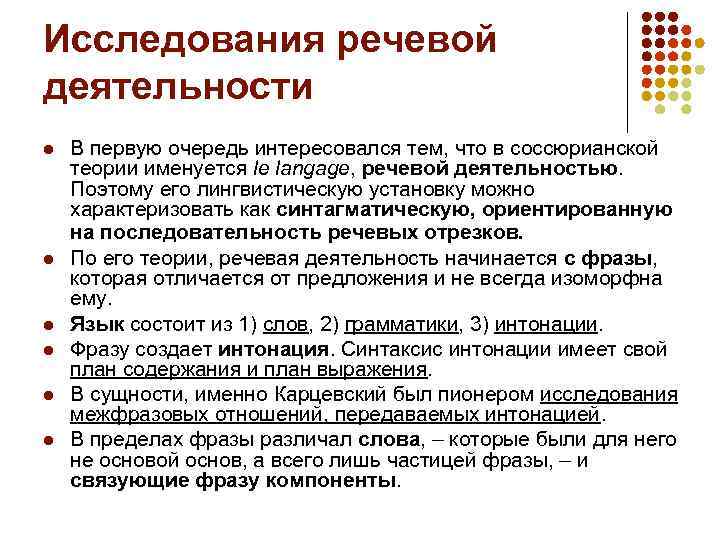 Исследования речевой деятельности

В первую очередь интересовался тем, что в соссюрианской теории именуется le langage, речевой деятельностью. Поэтому его лингвистическую установку можно характеризовать как синтагматическую, ориентированную на последовательность речевых отрезков.

По его теории, речевая деятельность начинается с фразы, которая отличается от предложения и не всегда изоморфна ему.

Язык состоит из 1) слов, 2) грамматики, 3) интонации.

Фразу создает интонация. Синтаксис интонации имеет свой план содержания и план выражения.

В сущности, именно Карцевский был пионером исследования межфразовых отношений, передаваемых интонацией.

В пределах фразы различал слова, – которые были для него не основой основ, а всего лишь частицей фразы, – и связующие фразу компоненты.